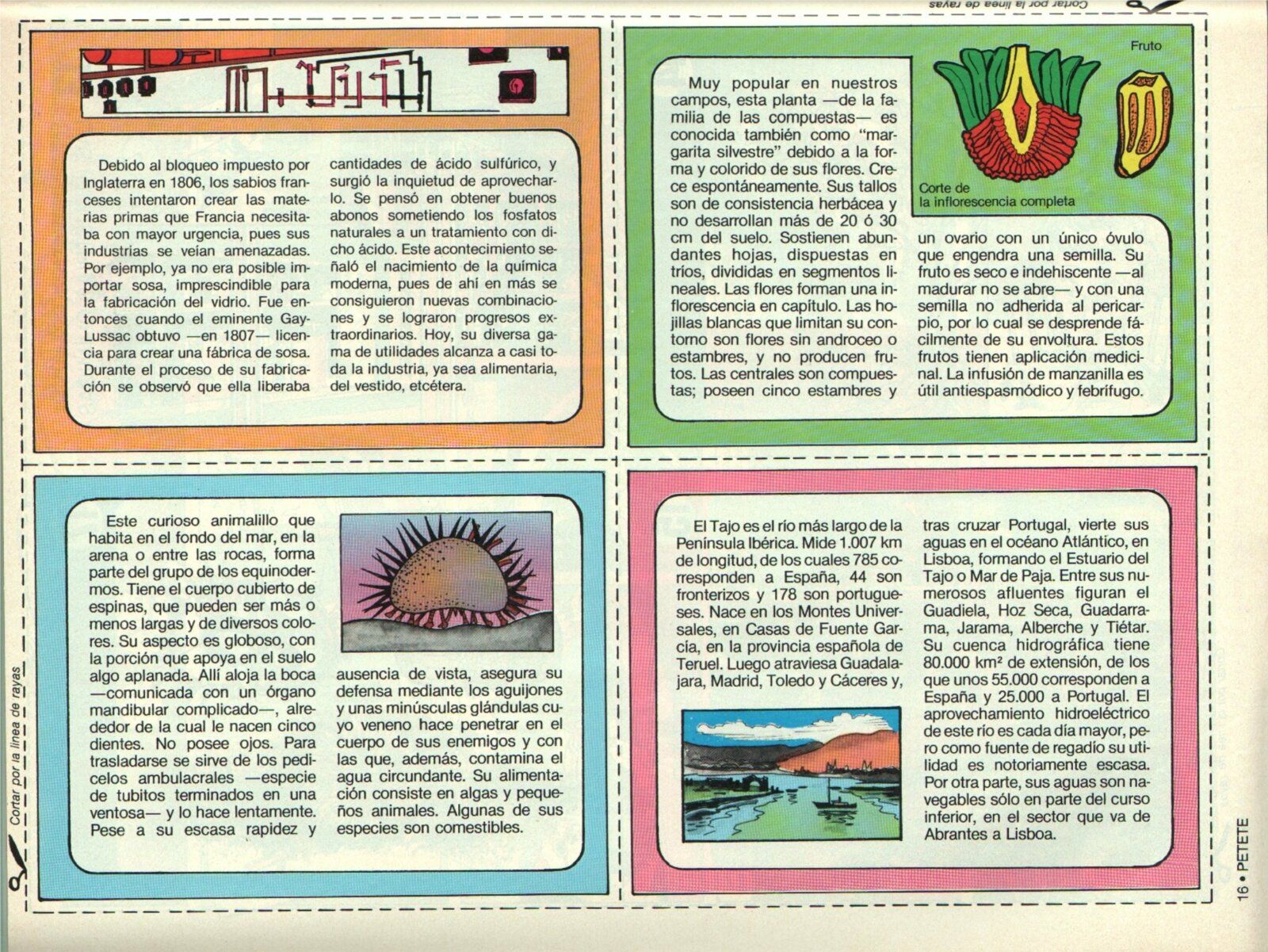 Cortar por la línea de rayas

Debido al bloqueo impuesto por Inglaterra en 1806, los sabios franceses intentaron crear las materias primas que Francia necesitaba con mayor urgencia, pues sus industrias se veían amenazadas. Por ejemplo, ya no era posible importar sosa, imprescindible para la fabricación del vidrio. Fue entonces cuando el eminente Gay-Lussac obtuvo —en 1807— licencia para crear una fábrica de sosa. Durante el proceso de su fabricación se observó que ella liberaba cantidades de ácido sulfúrico, y surgió la inquietud de aprovecharlo. Se pensó en obtener buenos abonos sometiendo los fosfatos naturales a un tratamiento con dicho ácido. Este acontecimiento señaló el nacimiento de la química moderna, pues de ahí en más se consiguieron nuevas combinaciones y se lograron progresos extraordinarios. Hoy, su diversa gama de utilidades alcanza a casi toda la industria, ya sea alimentaria, del vestido, etcétera.

Fruto

Corte de la inflorescencia completa

Muy popular en nuestros campos, esta planta —de la familia de las compuestas— es conocida también como "margarita silvestre" debido a la forma y colorido de sus flores. Crece espontáneamente. Sus tallos son de consistencia herbácea y no desarrollan más de 20 ó 30 cm del suelo. Sostienen abundantes hojas, dispuestas en tríos, divididas en segmentos lineales. Las flores forman una inflorescencia en capítulo. Las hojillas blancas que limitan su contorno son flores sin androceo o estambres, y no producen frutos. Las centrales son compuestas; poseen cinco estambres y un ovario con un único óvulo que engendra una semilla. Su fruto es seco e indehiscente —al madurar no se abre— y con una semilla no adherida al pericarpio, por lo cual se desprende fácilmente de su envoltura. Estos frutos tienen aplicación medicinal. La infusión de manzanilla es útil antiespasmódico y febrífugo.

Este curioso animalillo que habita en el fondo del mar, en la arena o entre las rocas, forma parte del grupo de los equinodermos. Tiene el cuerpo cubierto de espinas, que pueden ser más o menos largas y de diversos colores. Su aspecto es globoso, con la porción que apoya en el suelo algo aplanada. Allí aloja la boca —comunicada con un órgano mandibular complicado—, alrededor de la cual le nacen cinco dientes. No posee ojos. Para trasladarse se sirve de los pedicelos ambulacrales —especie de tubitos terminados en una ventosa— y lo hace lentamente. Pese a su escasa rapidez y ausencia de vista, asegura su defensa mediante los aguijones y unas minúsculas glándulas cuyo veneno hace penetrar en el cuerpo de sus enemigos y con las que, además, contamina el agua circundante. Su alimentación consiste en algas y pequeños animales. Algunas de sus especies son comestibles.

El Tajo es el río más largo de la Península Ibérica. Mide 1.007 km de longitud, de los cuales 785 corresponden a España, 44 son fronterizos y 178 son portugueses. Nace en los Montes Universales, en Casas de Fuente García, en la provincia española de Teruel. Luego atraviesa Guadalajara, Madrid, Toledo y Cáceres y, tras cruzar Portugal, vierte sus aguas en el océano Atlántico, en Lisboa, formando el Estuario del Tajo o Mar de Paja. Entre sus numerosos afluentes figuran el Guadiela, Hoz Seca, Guadarrama, Jarama, Alberche y Tiétar. Su cuenca hidrográfica tiene 80.000 km² de extensión, de los que unos 55.000 corresponden a España y 25.000 a Portugal. El aprovechamiento hidroeléctrico de este río es cada día mayor, pero como fuente de regadío su utilidad es notoriamente escasa. Por otra parte, sus aguas son navegables sólo en parte del curso inferior, en el sector que va de Abrantes a Lisboa.

Cortar por la línea de rayas

16 • PETETE